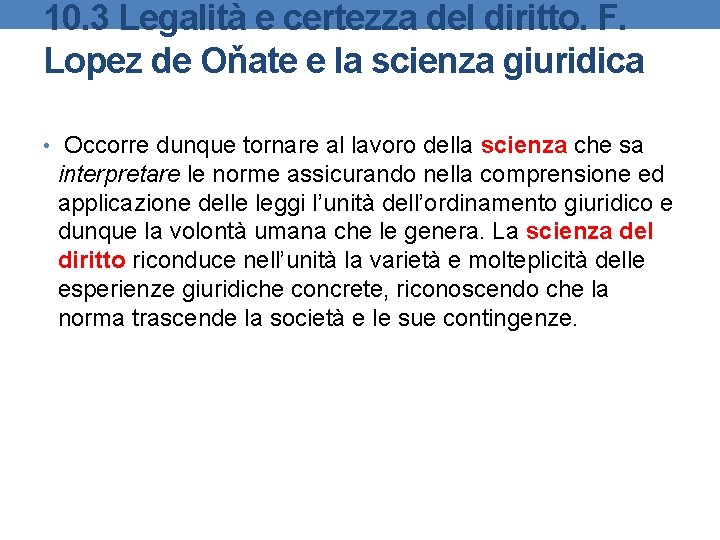 10.3 Legalità e certezza del diritto. F. Lopez de Oňate e la scienza giuridica

• Occorre dunque tornare al lavoro della scienza che sa interpretare le norme assicurando nella comprensione ed applicazione delle leggi l'unità dell'ordinamento giuridico e dunque la volontà umana che le genera. La scienza del diritto riconduce nell'unità la varietà e molteplicità delle esperienze giuridiche concrete, riconoscendo che la norma trascende la società e le sue contingenze.